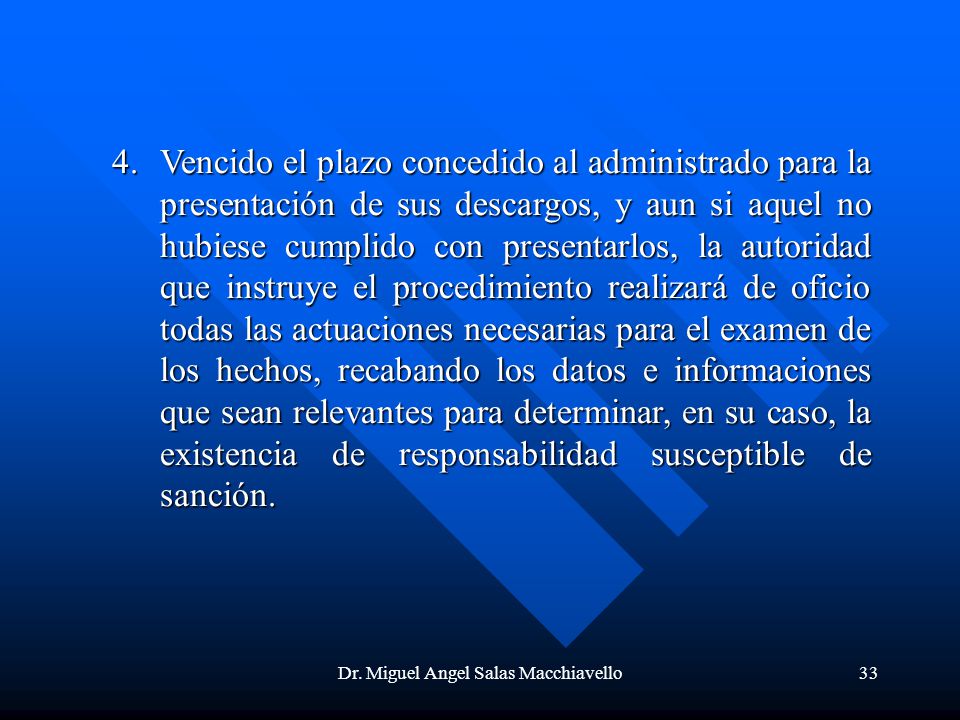 4. Vencido el plazo concedido al administrado para la presentación de sus descargos, y aun si aquel no hubiese cumplido con presentarlos, la autoridad que instruye el procedimiento realizará de oficio todas las actuaciones necesarias para el examen de los hechos, recabando los datos e informaciones que sean relevantes para determinar, en su caso, la existencia de responsabilidad susceptible de sanción.

Dr. Miguel Angel Salas Macchiavello

33